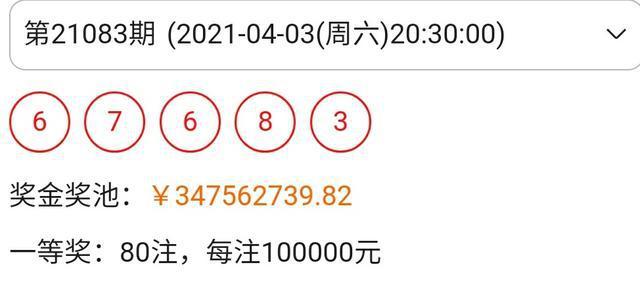 第21083期 (2021-04-03(周六)20:30:00)

6 7 6 8 3

奖金奖池：￥347562739.82

一等奖：80注，每注100000元